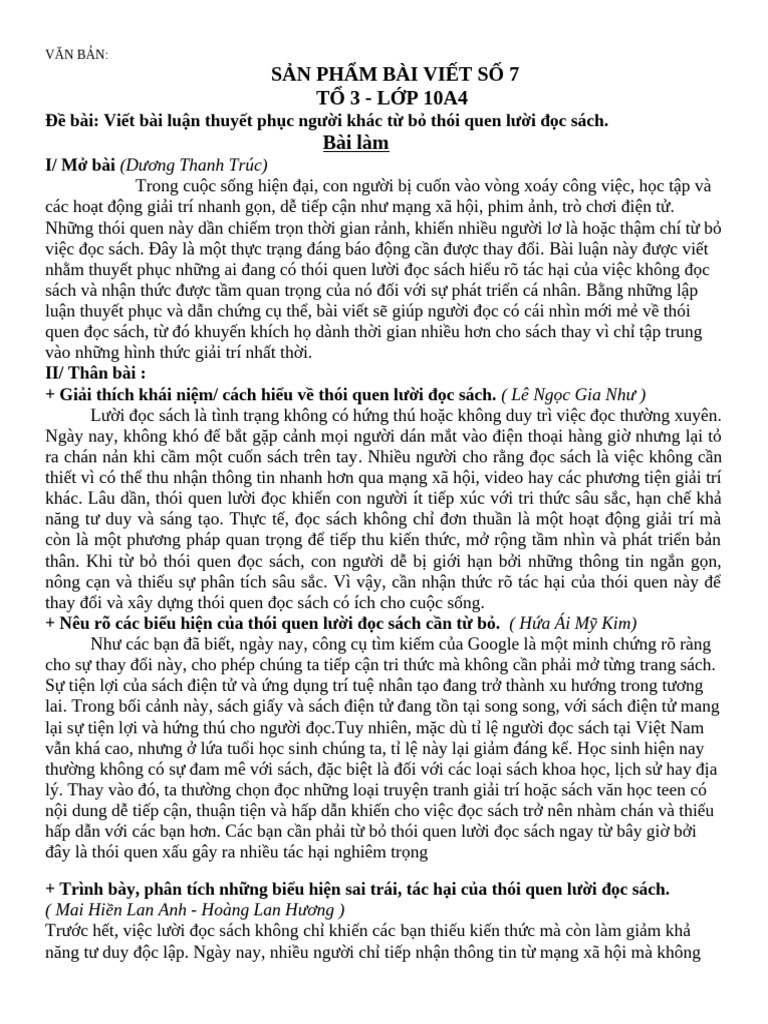 VĂN BẢN:

SẢN PHẨM BÀI VIẾT SỐ 7
TỔ 3 - LỚP 10A4

Đề bài: Viết bài luận thuyết phục người khác từ bỏ thói quen lười đọc sách.

Bài làm

I/ Mở bài (Dương Thanh Trúc)

Trong cuộc sống hiện đại, con người bị cuốn vào vòng xoáy công việc, học tập và các hoạt động giải trí nhanh gọn, dễ tiếp cận như mạng xã hội, phim ảnh, trò chơi điện tử. Những thói quen này dần chiếm trọn thời gian rảnh, khiến nhiều người lơ là hoặc thậm chí từ bỏ việc đọc sách. Đây là một thực trạng đáng báo động cần được thay đổi. Bài luận này được viết nhằm thuyết phục những ai đang có thói quen lười đọc sách hiểu rõ tác hại của việc không đọc sách và nhận thức được tầm quan trọng của nó đối với sự phát triển cá nhân. Bằng những lập luận thuyết phục và dẫn chứng cụ thể, bài viết sẽ giúp người đọc có cái nhìn mới mẻ về thói quen đọc sách, từ đó khuyến khích họ dành thời gian nhiều hơn cho sách thay vì chỉ tập trung vào những hình thức giải trí nhất thời.

II/ Thân bài :

+ Giải thích khái niệm/ cách hiểu về thói quen lười đọc sách. ( Lê Ngọc Gia Như )

Lười đọc sách là tình trạng không có hứng thú hoặc không duy trì việc đọc thường xuyên. Ngày nay, không khó để bắt gặp cảnh mọi người dán mắt vào điện thoại hàng giờ nhưng lại tỏ ra chán nản khi cầm một cuốn sách trên tay. Nhiều người cho rằng đọc sách là việc không cần thiết vì có thể thu nhận thông tin nhanh hơn qua mạng xã hội, video hay các phương tiện giải trí khác. Lâu dần, thói quen lười đọc khiến con người ít tiếp xúc với tri thức sâu sắc, hạn chế khả năng tư duy và sáng tạo. Thực tế, đọc sách không chỉ đơn thuần là một hoạt động giải trí mà còn là một phương pháp quan trọng để tiếp thu kiến thức, mở rộng tầm nhìn và phát triển bản thân. Khi từ bỏ thói quen đọc sách, con người dễ bị giới hạn bởi những thông tin ngắn gọn, nông cạn và thiếu sự phân tích sâu sắc. Vì vậy, cần nhận thức rõ tác hại của thói quen này để thay đổi và xây dựng thói quen đọc sách có ích cho cuộc sống.

+ Nêu rõ các biểu hiện của thói quen lười đọc sách cần từ bỏ. ( Hứa Ái Mỹ Kim)

Như các bạn đã biết, ngày nay, công cụ tìm kiếm của Google là một minh chứng rõ ràng cho sự thay đổi này, cho phép chúng ta tiếp cận tri thức mà không cần phải mở từng trang sách. Sự tiện lợi của sách điện tử và ứng dụng trí tuệ nhân tạo đang trở thành xu hướng trong tương lai. Trong bối cảnh này, sách giấy và sách điện tử đang tồn tại song song, với sách điện tử mang lại sự tiện lợi và hứng thú cho người đọc.Tuy nhiên, mặc dù tỉ lệ người đọc sách tại Việt Nam vẫn khá cao, nhưng ở lứa tuổi học sinh chúng ta, tỉ lệ này lại giảm đáng kể. Học sinh hiện nay thường không có sự đam mê với sách, đặc biệt là đối với các loại sách khoa học, lịch sử hay địa lý. Thay vào đó, ta thường chọn đọc những loại truyện tranh giải trí hoặc sách văn học teen có nội dung dễ tiếp cận, thuận tiện và hấp dẫn khiến cho việc đọc sách trở nên nhàm chán và thiếu hấp dẫn với các bạn hơn. Các bạn cần phải từ bỏ thói quen lười đọc sách ngay từ bây giờ bởi đây là thói quen xấu gây ra nhiều tác hại nghiêm trọng

+ Trình bày, phân tích những biểu hiện sai trái, tác hại của thói quen lười đọc sách.
( Mai Hiền Lan Anh - Hoàng Lan Hương )
Trước hết, việc lười đọc sách không chỉ khiến các bạn thiếu kiến thức mà còn làm giảm khả năng tư duy độc lập. Ngày nay, nhiều người chỉ tiếp nhận thông tin từ mạng xã hội mà không